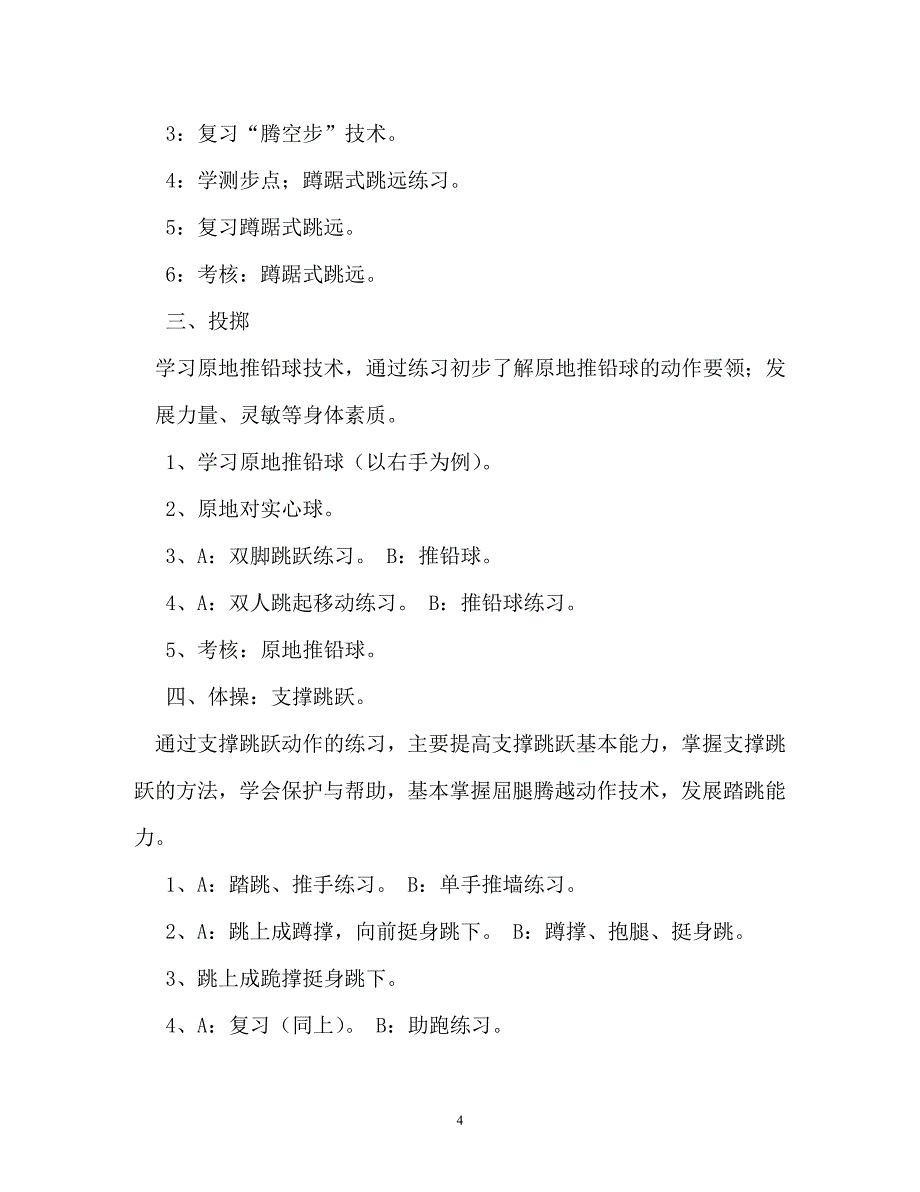 3：复习“腾空步”技术。

4：学测步点；蹲踞式跳远练习。

5：复习蹲踞式跳远。

6：考核：蹲踞式跳远。

三、投掷

学习原地推铅球技术，通过练习初步了解原地推铅球的动作要领；发展力量、灵敏等身体素质。

1、学习原地推铅球（以右手为例）。

2、原地对实心球。

3、A：双脚跳跃练习。 B：推铅球。

4、A：双人跳起移动练习。 B：推铅球练习。

5、考核：原地推铅球。

四、体操：支撑跳跃。

通过支撑跳跃动作的练习，主要提高支撑跳跃基本能力，掌握支撑跳跃的方法，学会保护与帮助，基本掌握屈腿腾越动作技术，发展踏跳能力。

1、A：踏跳、推手练习。 B：单手推墙练习。

2、A：跳上成蹲撑，向前挺身跳下。 B：蹲撑、抱腿、挺身跳。

3、跳上成跪撑挺身跳下。

4、A：复习（同上）。 B：助跑练习。

4